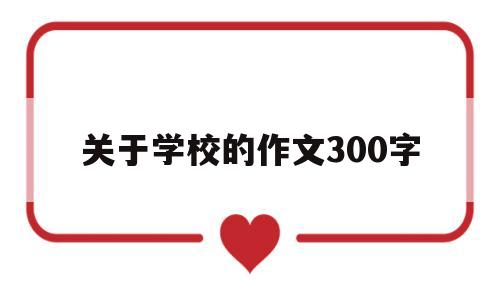 关于学校的作文300字